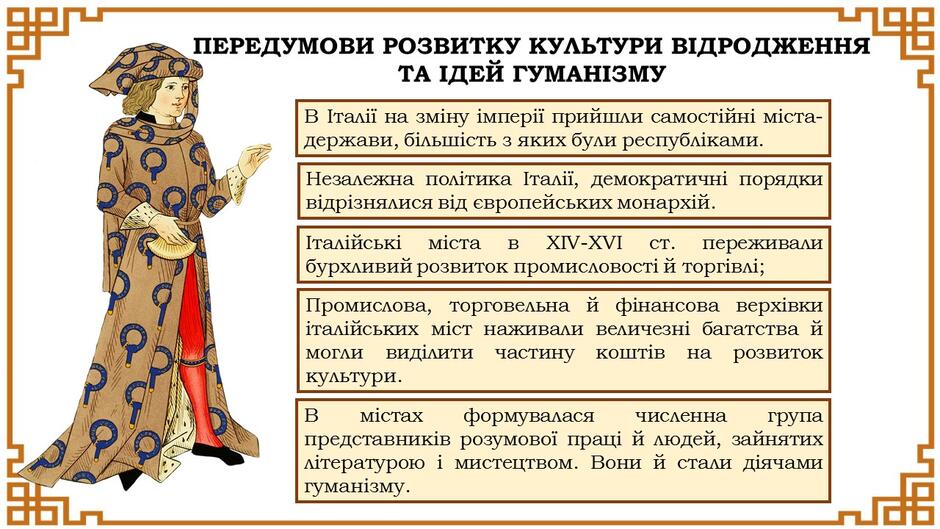 ПЕРЕДУМОВИ РОЗВИТКУ КУЛЬТУРИ ВІДРОДЖЕННЯ ТА ІДЕЙ ГУМАНІЗМУ

В Італії на зміну імперії прийшли самостійні міста-держави, більшість з яких були республіками.

Незалежна політика Італії, демократичні порядки відрізнялися від європейських монархій.

Італійські міста в XIV-XVI ст. переживали бурхливий розвиток промисловості й торгівлі;

Промислова, торговельна й фінансова верхівки італійських міст наживали величезні багатства й могли виділити частину коштів на розвиток культури.

В містах формувалася численна група представників розумової праці й людей, зайнятих літературою і мистецтвом. Вони й стали діячами гуманізму.